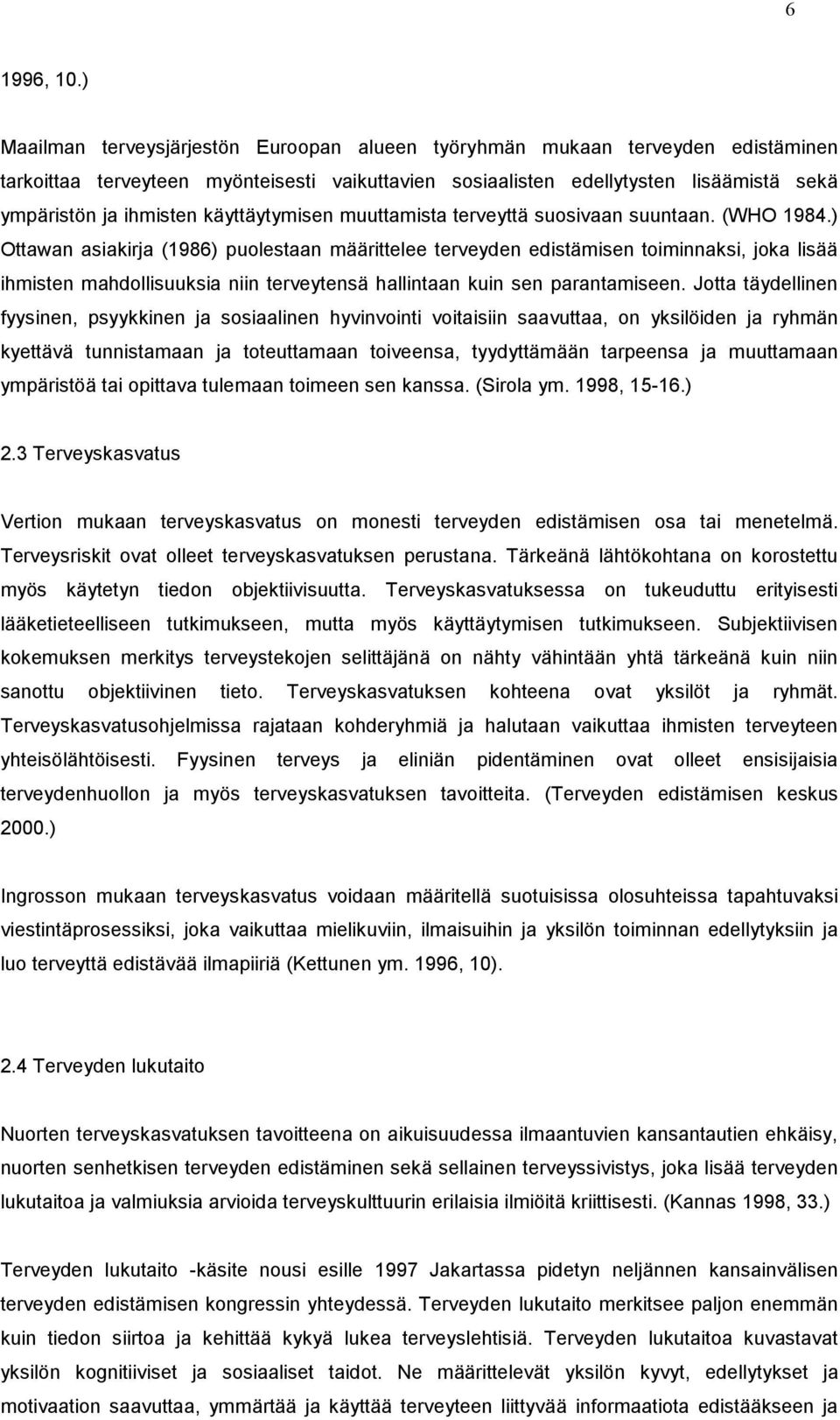 6

1996, 10.)

Maailman terveysjärjestön Euroopan alueen työryhmän mukaan terveyden edistäminen tarkoittaa terveyteen myönteisesti vaikuttavien sosiaalisten edellytysten lisäämistä sekä ympäristön ja ihmisten käyttäytymisen muuttamista terveyttä suosivaan suuntaan. (WHO 1984.) Ottawan asiakirja (1986) puolestaan määrittelee terveyden edistämisen toiminnaksi, joka lisää ihmisten mahdollisuuksia niin terveytensä hallintaan kuin sen parantamiseen. Jotta täydellinen fyysinen, psyykkinen ja sosiaalinen hyvinvointi voitaisiin saavuttaa, on yksilöiden ja ryhmän kyettävä tunnistamaan ja toteuttamaan toiveensa, tyydyttämään tarpeensa ja muuttamaan ympäristöä tai opittava tulemaan toimeen sen kanssa. (Sirola ym. 1998, 15-16.)

2.3 Terveyskasvatus

Vertion mukaan terveyskasvatus on monesti terveyden edistämisen osa tai menetelmä. Terveysriskit ovat olleet terveyskasvatuksen perustana. Tärkeänä lähtökohtana on korostettu myös käytetyn tiedon objektiivisuutta. Terveyskasvatuksessa on tukeuduttu erityisesti lääketieteelliseen tutkimukseen, mutta myös käyttäytymisen tutkimukseen. Subjektiivisen kokemuksen merkitys terveystekojen selittäjänä on nähty vähintään yhtä tärkeänä kuin niin sanottu objektiivinen tieto. Terveyskasvatuksen kohteena ovat yksilöt ja ryhmät. Terveyskasvatusohjelmissa rajataan kohderyhmiä ja halutaan vaikuttaa ihmisten terveyteen yhteisölähtöisesti. Fyysinen terveys ja eliniän pidentäminen ovat olleet ensisijaisia terveydenhuollon ja myös terveyskasvatuksen tavoitteita. (Terveyden edistämisen keskus 2000.)

Ingrosson mukaan terveyskasvatus voidaan määritellä suotuisissa olosuhteissa tapahtuvaksi viestintäprosessiksi, joka vaikuttaa mielikuviin, ilmaisuihin ja yksilön toiminnan edellytyksiin ja luo terveyttä edistävää ilmapiiriä (Kettunen ym. 1996, 10).

2.4 Terveyden lukutaito

Nuorten terveyskasvatuksen tavoitteena on aikuisuudessa ilmaantuvien kansantautien ehkäisy, nuorten senhetkisen terveyden edistäminen sekä sellainen terveyssivistys, joka lisää terveyden lukutaitoa ja valmiuksia arvioida terveyskulttuurin erilaisia ilmiöitä kriittisesti. (Kannas 1998, 33.)

Terveyden lukutaito -käsite nousi esille 1997 Jakartassa pidetyn neljännen kansainvälisen terveyden edistämisen kongressin yhteydessä. Terveyden lukutaito merkitsee paljon enemmän kuin tiedon siirtoa ja kehittää kykyä lukea terveyslehtisiä. Terveyden lukutaitoa kuvastavat yksilön kognitiiviset ja sosiaaliset taidot. Ne määrittelevät yksilön kyvyt, edellytykset ja motivaation saavuttaa, ymmärtää ja käyttää terveyteen liittyvää informaatiota edistääkseen ja